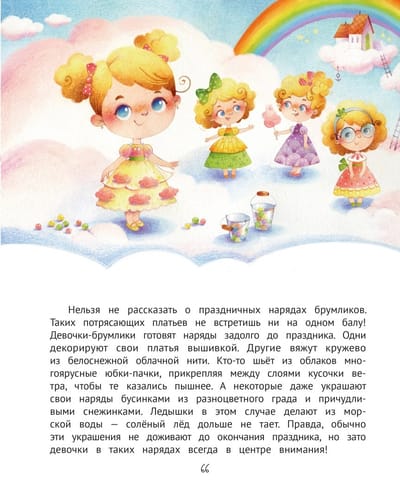 Нельзя не рассказать о праздничных нарядах брумликов. Таких потрясающих платьев не встретишь ни на одном балу! Девочки-брумлики готовят наряды задолго до праздника. Одни декорируют свои платья вышивкой. Другие вяжут кружево из белоснежной облачной нити. Кто-то шьёт из облаков многоярусные юбки-пачки, прикрепляя между слоями кусочки ветра, чтобы те казались пышнее. А некоторые даже украшают свои наряды бусинками из разноцветного града и причудливыми снежинками. Ледышки в этом случае делают из морской воды — солёный лёд дольше не тает. Правда, обычно эти украшения не доживают до окончания праздника, но зато девочки в таких нарядах всегда в центре внимания!

66